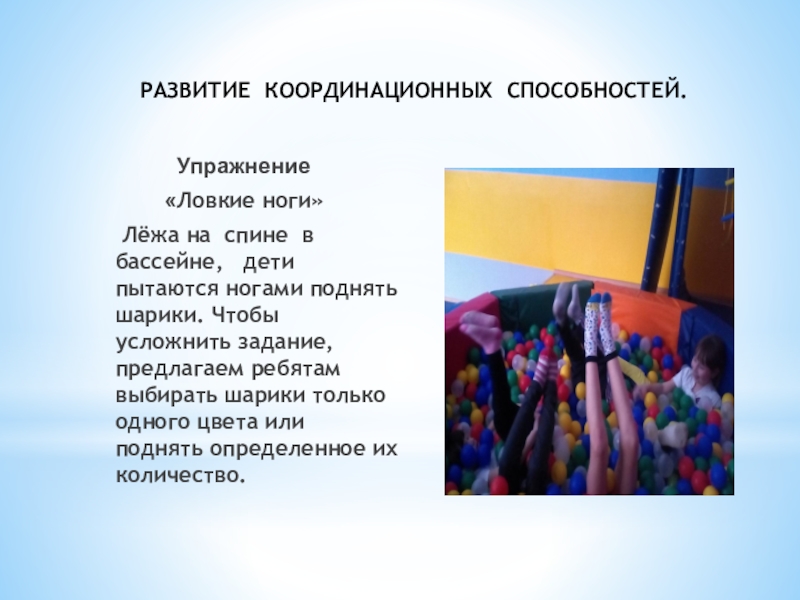 РАЗВИТИЕ КООРДИНАЦИОННЫХ СПОСОБНОСТЕЙ.

Упражнение

«Ловкие ноги»

Лёжа на спине в бассейне, дети пытаются ногами поднять шарики. Чтобы усложнить задание, предлагаем ребятам выбирать шарики только одного цвета или поднять определенное их количество.